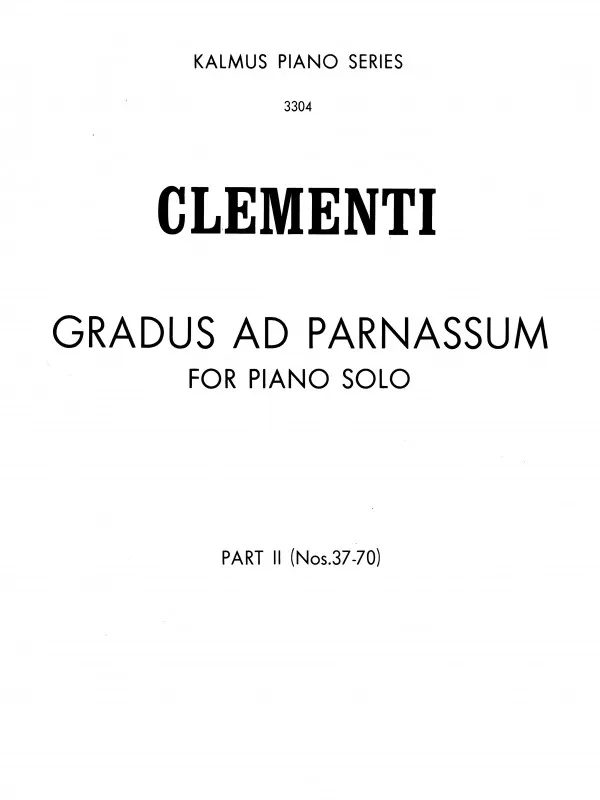 KALMUS PIANO SERIES

3304

CLEMENTI

GRADUS AD PARNASSUM

FOR PIANO SOLO

PART II (Nos.37-70)